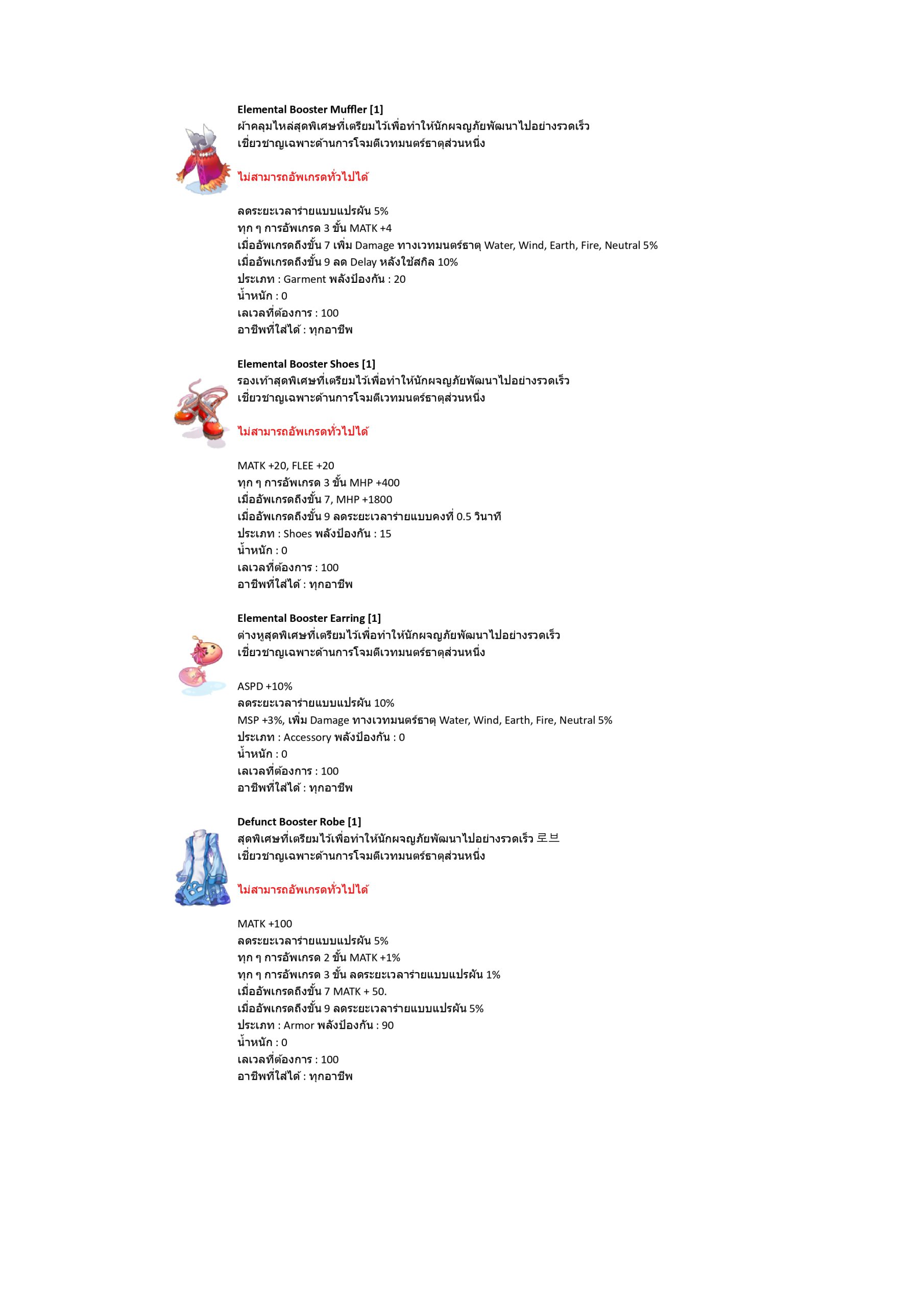 **Elemental Booster Muffler [1]**
ผ้าคลุมไหล่สุดพิเศษที่เตรียมไว้เพื่อทำให้นักผจญภัยพัฒนาไปอย่างรวดเร็ว เชี่ยวชาญเฉพาะด้านการโจมตีเวทมนตร์ธาตุส่วนหนึ่ง

ไม่สามารถอัพเกรดทั่วไปได้

ลดระยะเวลาร่ายแบบแปรผัน 5%
ทุก ๆ การอัพเกรด 3 ขั้น MATK +4
เมื่ออัพเกรดถึงขั้น 7 เพิ่ม Damage ทางเวทมนตร์ธาตุ Water, Wind, Earth, Fire, Neutral 5%
เมื่ออัพเกรดถึงขั้น 9 ลด Delay หลังใช้สกิล 10%
ประเภท : Garment พลังป้องกัน : 20
น้ำหนัก : 0
เลเวลที่ต้องการ : 100
อาชีพที่ใส่ได้ : ทุกอาชีพ

**Elemental Booster Shoes [1]**
รองเท้าสุดพิเศษที่เตรียมไว้เพื่อทำให้นักผจญภัยพัฒนาไปอย่างรวดเร็ว เชี่ยวชาญเฉพาะด้านการโจมตีเวทมนตร์ธาตุส่วนหนึ่ง

ไม่สามารถอัพเกรดทั่วไปได้

MATK +20, FLEE +20
ทุก ๆ การอัพเกรด 3 ขั้น MHP +400
เมื่ออัพเกรดถึงขั้น 7, MHP +1800
เมื่ออัพเกรดถึงขั้น 9 ลดระยะเวลาร่ายแบบคงที่ 0.5 วินาที
ประเภท : Shoes พลังป้องกัน : 15
น้ำหนัก : 0
เลเวลที่ต้องการ : 100
อาชีพที่ใส่ได้ : ทุกอาชีพ

**Elemental Booster Earring [1]**
ต่างหูสุดพิเศษที่เตรียมไว้เพื่อทำให้นักผจญภัยพัฒนาไปอย่างรวดเร็ว เชี่ยวชาญเฉพาะด้านการโจมตีเวทมนตร์ธาตุส่วนหนึ่ง

ASPD +10%
ลดระยะเวลาร่ายแบบแปรผัน 10%
MSP +3%, เพิ่ม Damage ทางเวทมนตร์ธาตุ Water, Wind, Earth, Fire, Neutral 5%
ประเภท : Accessory พลังป้องกัน : 0
น้ำหนัก : 0
เลเวลที่ต้องการ : 100
อาชีพที่ใส่ได้ : ทุกอาชีพ

**Defunct Booster Robe [1]**
สุดพิเศษที่เตรียมไว้เพื่อทำให้นักผจญภัยพัฒนาไปอย่างรวดเร็ว 로브 เชี่ยวชาญเฉพาะด้านการโจมตีเวทมนตร์ธาตุส่วนหนึ่ง

ไม่สามารถอัพเกรดทั่วไปได้

MATK +100
ลดระยะเวลาร่ายแบบแปรผัน 5%
ทุก ๆ การอัพเกรด 2 ขั้น MATK +1%
ทุก ๆ การอัพเกรด 3 ขั้น ลดระยะเวลาร่ายแบบแปรผัน 1%
เมื่ออัพเกรดถึงขั้น 7 MATK + 50.
เมื่ออัพเกรดถึงขั้น 9 ลดระยะเวลาร่ายแบบแปรผัน 5%
ประเภท : Armor พลังป้องกัน : 90
น้ำหนัก : 0
เลเวลที่ต้องการ : 100
อาชีพที่ใส่ได้ : ทุกอาชีพ